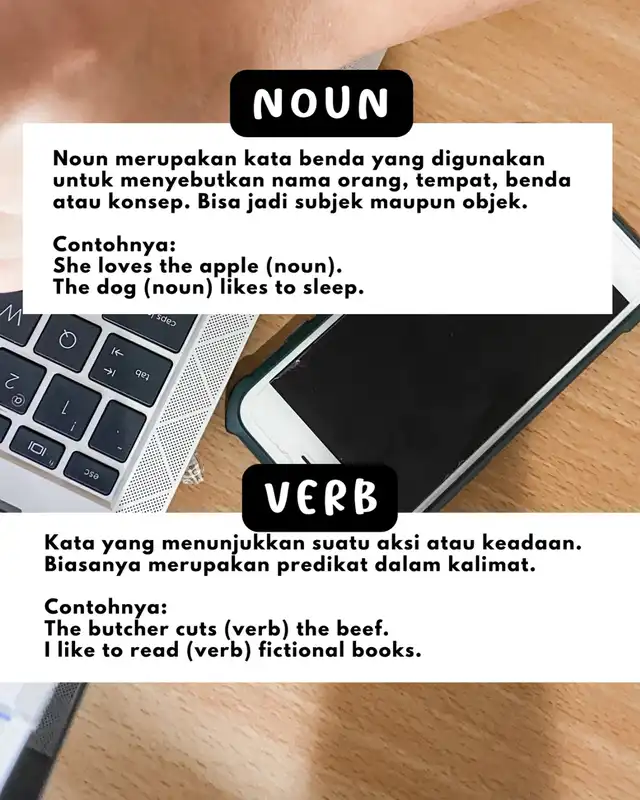 NOUN

Noun merupakan kata benda yang digunakan untuk menyebutkan nama orang, tempat, benda atau konsep. Bisa jadi subjek maupun objek.

Contohnya:
She loves the apple (noun).
The dog (noun) likes to sleep.

VERB

Kata yang menunjukkan suatu aksi atau keadaan. Biasanya merupakan predikat dalam kalimat.

Contohnya:
The butcher cuts (verb) the beef.
I like to read (verb) fictional books.